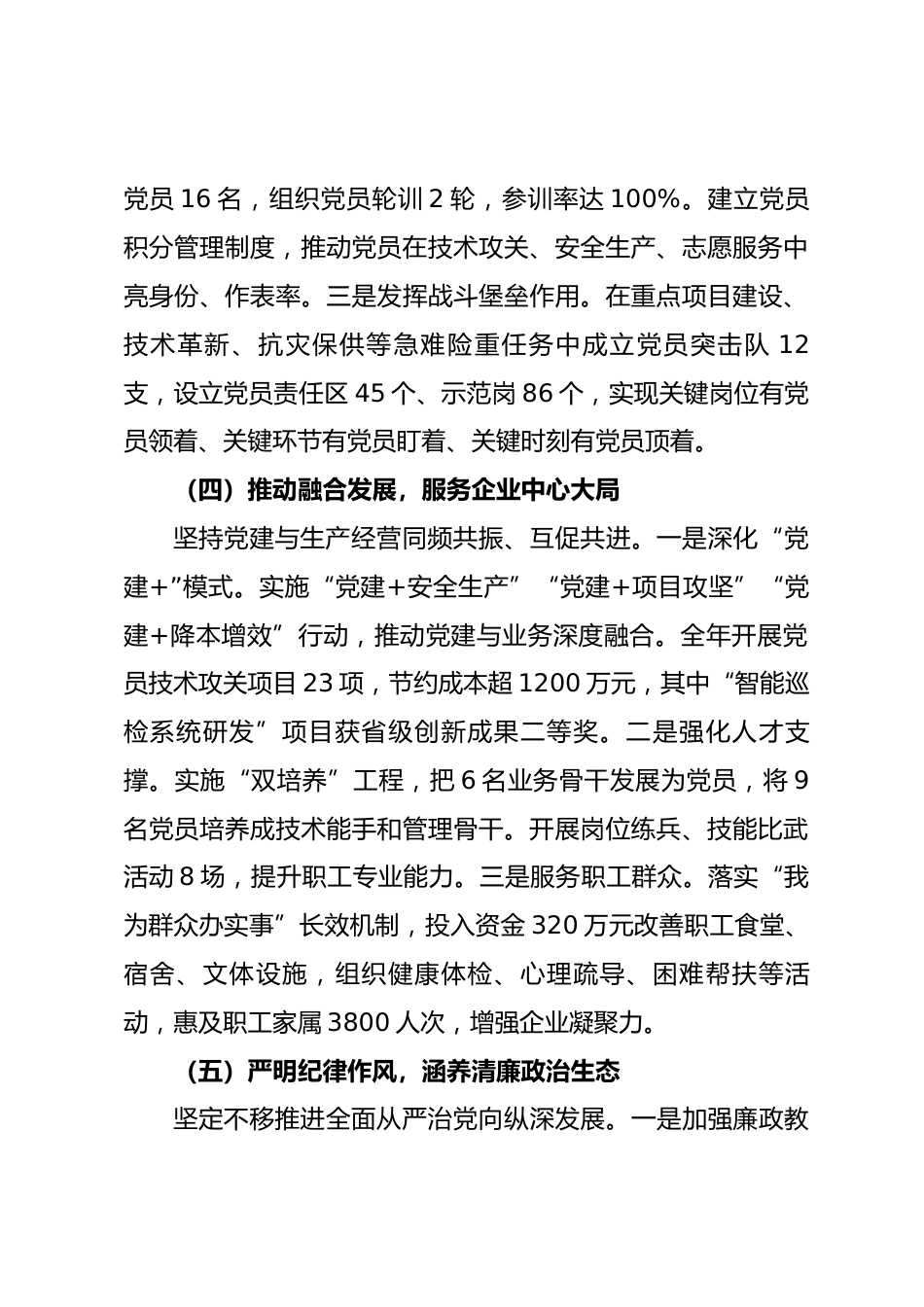 党员 16 名，组织党员轮训 2 轮，参训率达 100%。建立党员积分管理制度，推动党员在技术攻关、安全生产、志愿服务中亮身份、作表率。三是发挥战斗堡垒作用。在重点项目建设、技术革新、抗灾保供等急难险重任务中成立党员突击队 12 支，设立党员责任区 45 个、示范岗 86 个，实现关键岗位有党员领着、关键环节有党员盯着、关键时刻有党员顶着。

（四）推动融合发展，服务企业中心大局

坚持党建与生产经营同频共振、互促共进。一是深化“党建+”模式。实施“党建+安全生产”“党建+项目攻坚”“党建+降本增效”行动，推动党建与业务深度融合。全年开展党员技术攻关项目 23 项，节约成本超 1200 万元，其中“智能巡检系统研发”项目获省级创新成果二等奖。二是强化人才支撑。实施“双培养”工程，把 6 名业务骨干发展为党员，将 9 名党员培养成技术能手和管理骨干。开展岗位练兵、技能比武活动 8 场，提升职工专业能力。三是服务职工群众。落实“我为群众办实事”长效机制，投入资金 320 万元改善职工食堂、宿舍、文体设施，组织健康体检、心理疏导、困难帮扶等活动，惠及职工家属 3800 人次，增强企业凝聚力。

（五）严明纪律作风，涵养清廉政治生态

坚定不移推进全面从严治党向纵深发展。一是加强廉政教